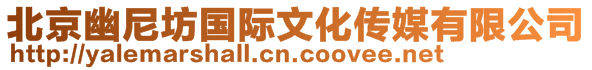 北京幽尼坊国际文化传媒有限公司
http://yalemarshall.cn.coovee.net